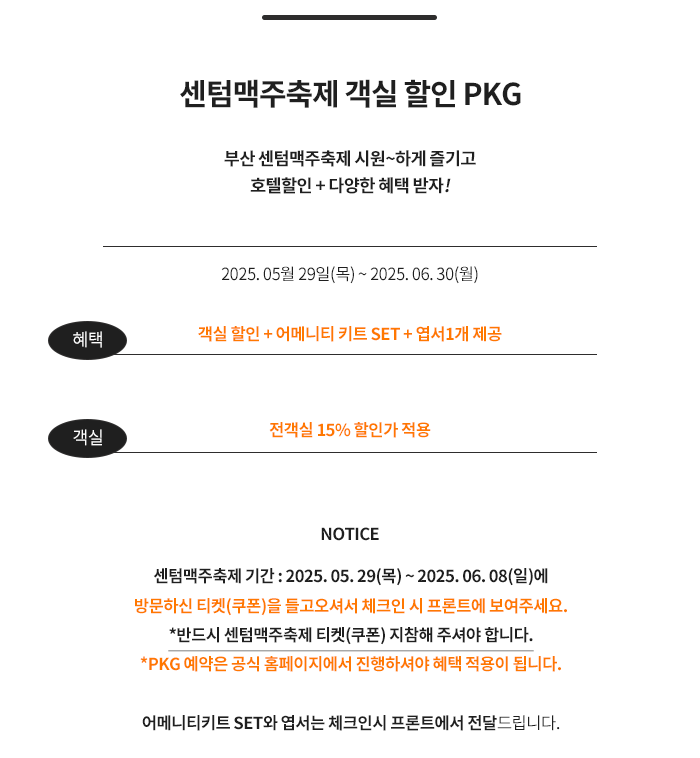 센텀맥주축제 객실 할인 PKG

부산 센텀맥주축제 시원~하게 즐기고
호텔할인 + 다양한 혜택 받자!

2025. 05월 29일(목) ~ 2025. 06. 30(월)

혜택

객실 할인 + 어메니티 키트 SET + 엽서1개 제공

객실

전객실 15% 할인가 적용

NOTICE

센텀맥주축제 기간 : 2025. 05. 29(목) ~ 2025. 06. 08(일)에
방문하신 티켓(쿠폰)을 들고오셔서 체크인 시 프론트에 보여주세요.
*반드시 센텀맥주축제 티켓(쿠폰) 지참해 주셔야 합니다.
*PKG 예약은 공식 홈페이지에서 진행하셔야 혜택 적용이 됩니다.

어메니티키트 SET와 엽서는 체크인시 프론트에서 전달드립니다.